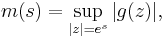 $m(s) = \sup_{|z|=e^s} |g(z)|,$